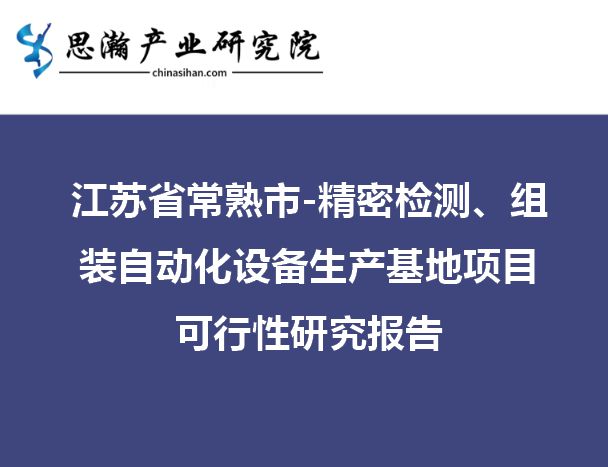 思瀚产业研究院
chinasihan.com

江苏省常熟市-精密检测、组装自动化设备生产基地项目可行性研究报告